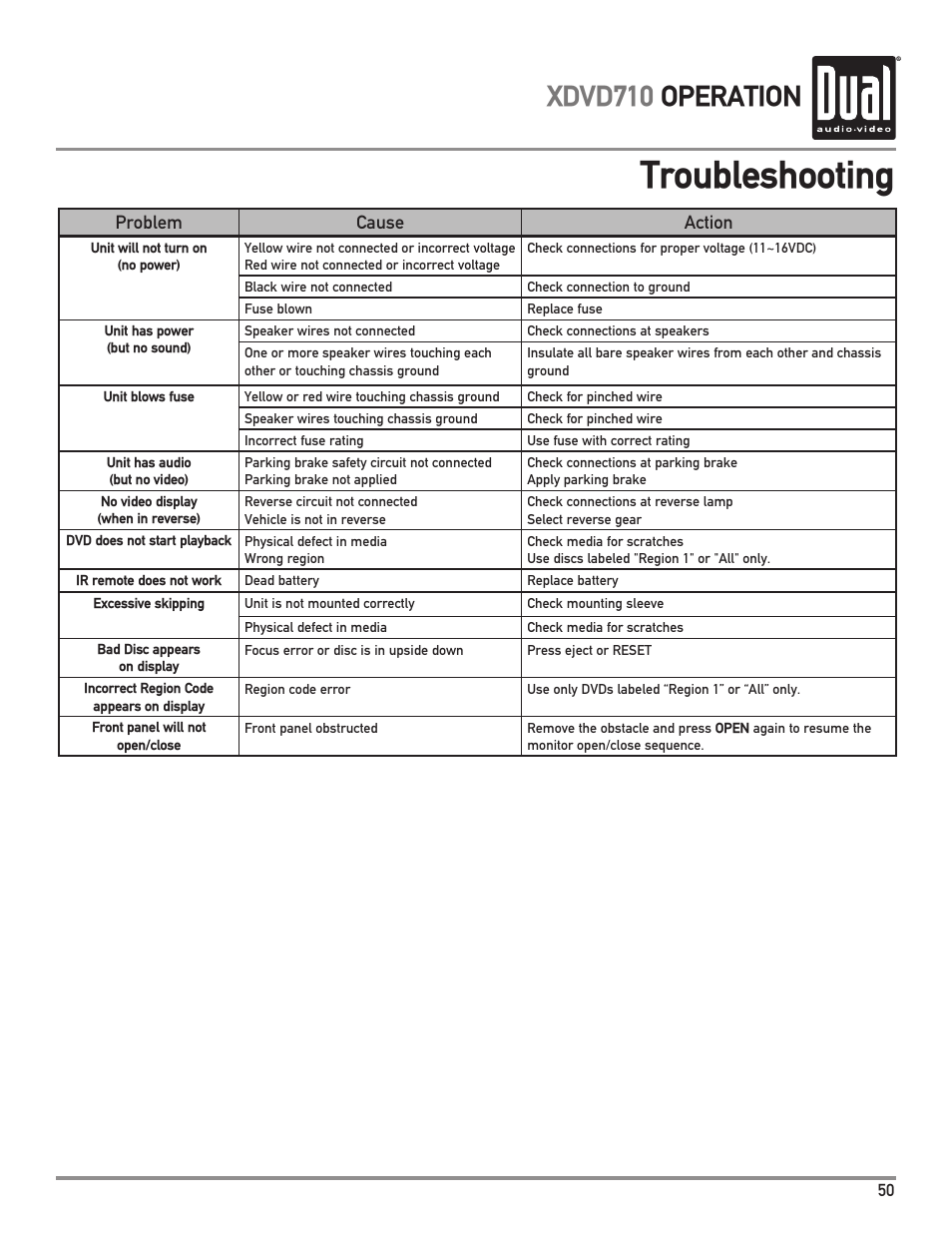 XDVD710 OPERATION

Dual
audio·video

Troubleshooting

| Problem | Cause | Action |
|---|---|---|
| Unit will not turn on (no power) | Yellow wire not connected or incorrect voltage Red wire not connected or incorrect voltage | Check connections for proper voltage (11~16VDC) |
| | Black wire not connected | Check connection to ground |
| | Fuse blown | Replace fuse |
| Unit has power (but no sound) | Speaker wires not connected | Check connections at speakers |
| | One or more speaker wires touching each other or touching chassis ground | Insulate all bare speaker wires from each other and chassis ground |
| Unit blows fuse | Yellow or red wire touching chassis ground | Check for pinched wire |
| | Speaker wires touching chassis ground | Check for pinched wire |
| | Incorrect fuse rating | Use fuse with correct rating |
| Unit has audio (but no video) | Parking brake safety circuit not connected Parking brake not applied | Check connections at parking brake Apply parking brake |
| No video display (when in reverse) | Reverse circuit not connected Vehicle is not in reverse | Check connections at reverse lamp Select reverse gear |
| DVD does not start playback | Physical defect in media Wrong region | Check media for scratches Use discs labeled "Region 1" or "All" only. |
| IR remote does not work | Dead battery | Replace battery |
| Excessive skipping | Unit is not mounted correctly | Check mounting sleeve |
| | Physical defect in media | Check media for scratches |
| Bad Disc appears on display | Focus error or disc is in upside down | Press eject or RESET |
| Incorrect Region Code appears on display | Region code error | Use only DVDs labeled “Region 1” or “All” only. |
| Front panel will not open/close | Front panel obstructed | Remove the obstacle and press OPEN again to resume the monitor open/close sequence. |

50